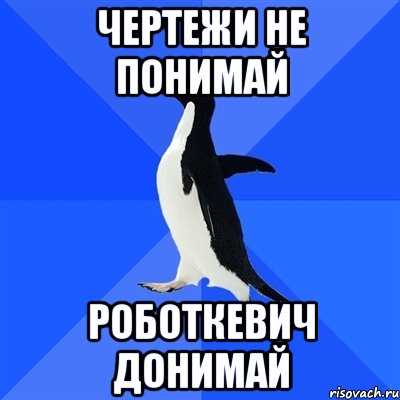 ЧЕРТЕЖИ НЕ ПОНИМАЙ

РОБОТКЕВИЧ ДОНИМАЙ

risovach.ru